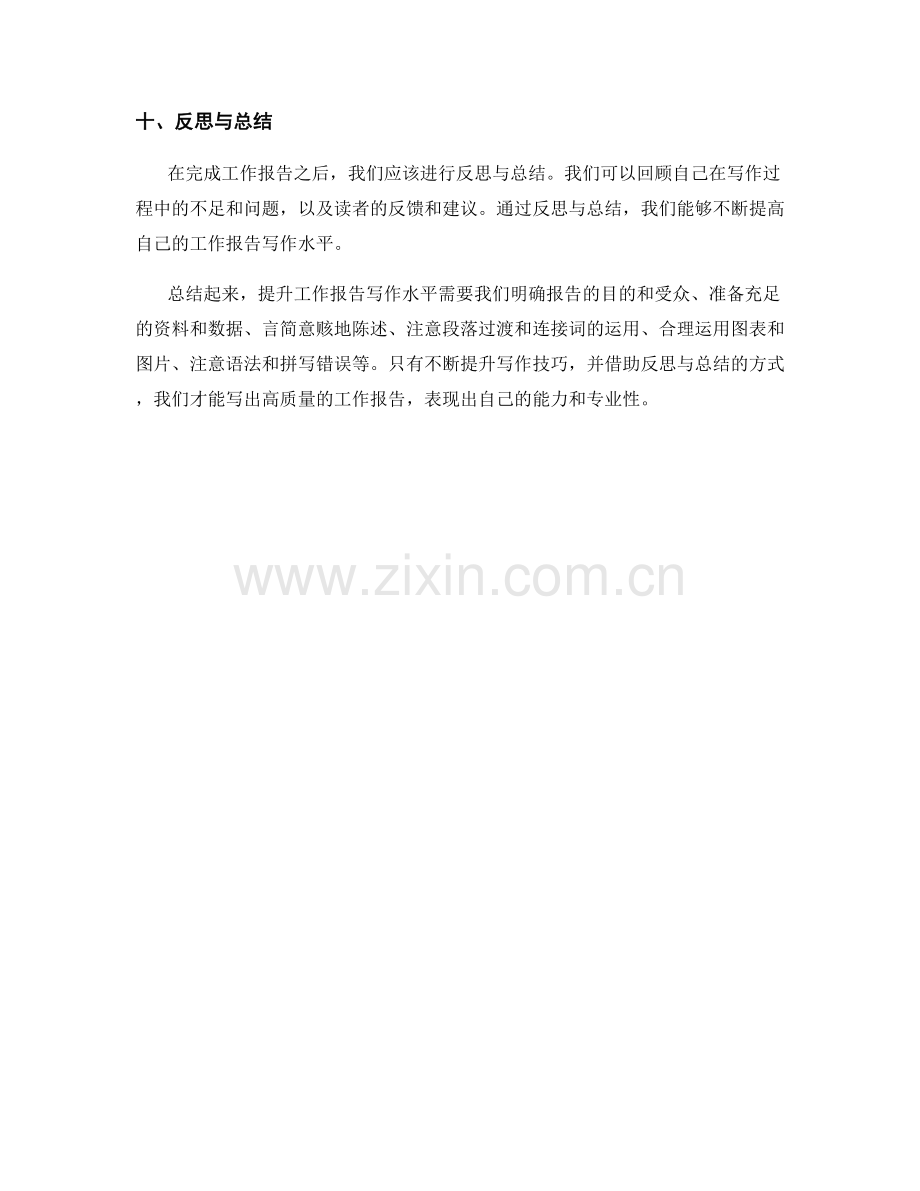 十、反思与总结

在完成工作报告之后，我们应该进行反思与总结。我们可以回顾自己在写作过程中的不足和问题，以及读者的反馈和建议。通过反思与总结，我们能够不断提高自己的工作报告写作水平。

总结起来，提升工作报告写作水平需要我们明确报告的目的和受众、准备充足的资料和数据、言简意赅地陈述、注意段落过渡和连接词的运用、合理运用图表和图片、注意语法和拼写错误等。只有不断提升写作技巧，并借助反思与总结的方式，我们才能写出高质量的工作报告，表现出自己的能力和专业性。

www.zixin.com.cn